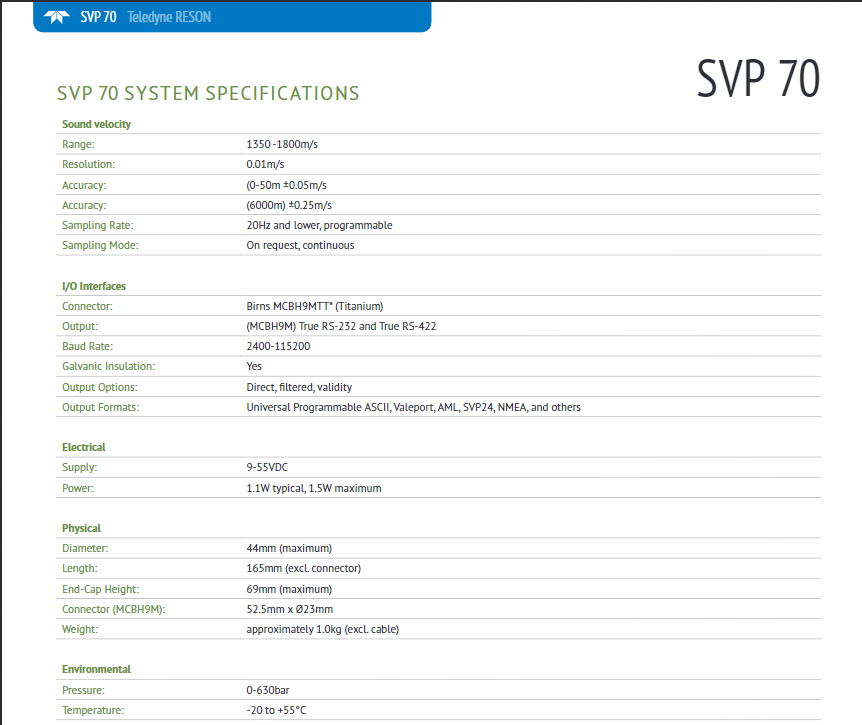 SVP 70 Teledyne RESON

SVP 70

SVP 70 SYSTEM SPECIFICATIONS

| Sound velocity | |
|---|---|
| Range: | 1350 -1800m/s |
| Resolution: | 0.01m/s |
| Accuracy: | (0-50m ±0.05m/s |
| Accuracy: | (6000m) ±0.25m/s |
| Sampling Rate: | 20Hz and lower, programmable |
| Sampling Mode: | On request, continuous |

| I/O Interfaces | |
|---|---|
| Connector: | Birns MCBH9MTT* (Titanium) |
| Output: | (MCBH9M) True RS-232 and True RS-422 |
| Baud Rate: | 2400-115200 |
| Galvanic Insulation: | Yes |
| Output Options: | Direct, filtered, validity |
| Output Formats: | Universal Programmable ASCII, Valeport, AML, SVP24, NMEA, and others |

| Electrical | |
|---|---|
| Supply: | 9-55VDC |
| Power: | 1.1W typical, 1.5W maximum |

| Physical | |
|---|---|
| Diameter: | 44mm (maximum) |
| Length: | 165mm (excl. connector) |
| End-Cap Height: | 69mm (maximum) |
| Connector (MCBH9M): | 52.5mm x Ø23mm |
| Weight: | approximately 1.0kg (excl. cable) |

| Environmental | |
|---|---|
| Pressure: | 0-630bar |
| Temperature: | -20 to +55°C |